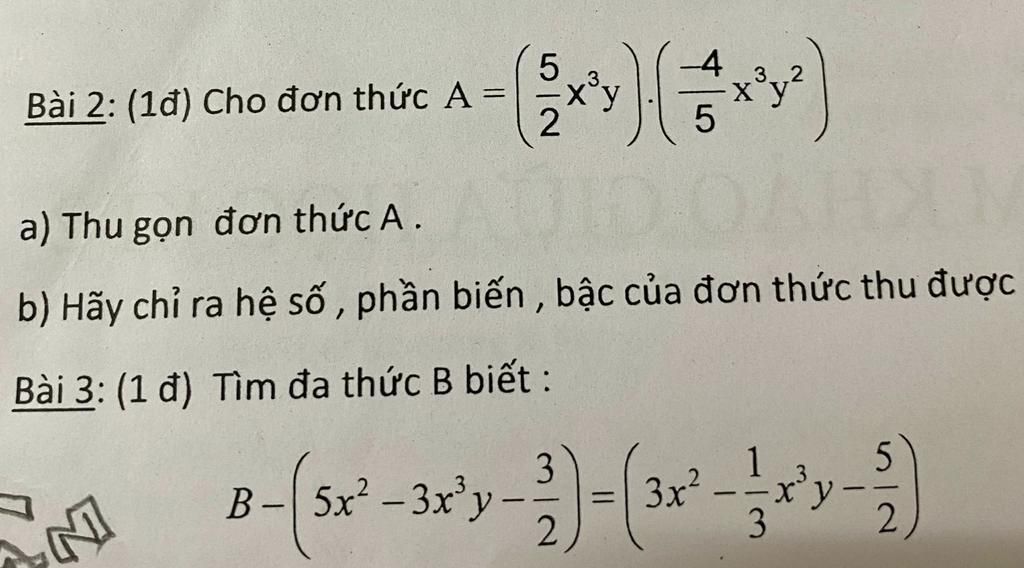 Bài 2: (1đ) Cho đơn thức $A=\left(\frac{5}{2}x^3y\right).\left(\frac{-4}{5}x^3y^2\right)$

a) Thu gọn đơn thức A .

b) Hãy chỉ ra hệ số , phần biến , bậc của đơn thức thu được

Bài 3: (1 đ) Tìm đa thức B biết :

$B-\left(5x^2-3x^3y-\frac{3}{2}\right)=\left(3x^2-\frac{1}{3}x^3y-\frac{5}{2}\right)$